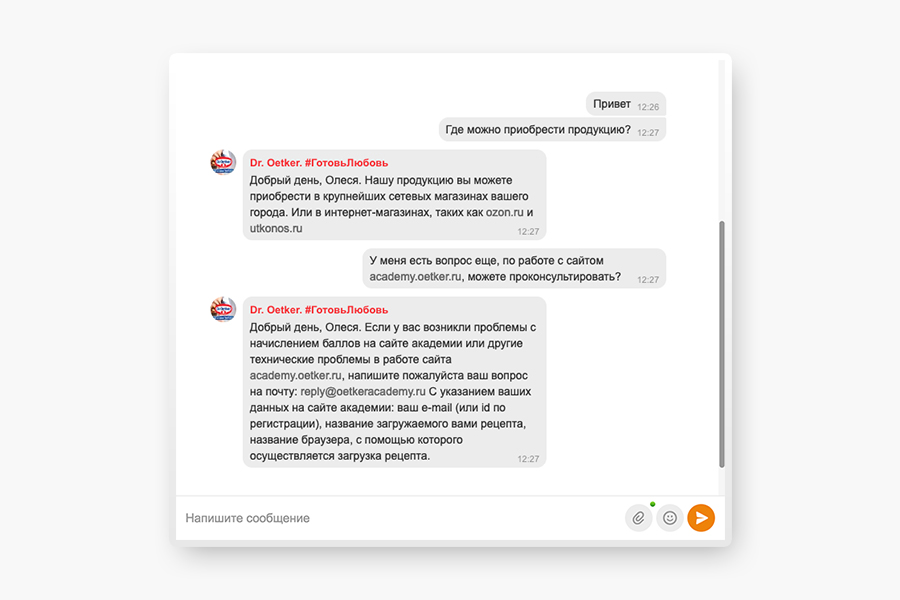 Привет 12:26

Где можно приобрести продукцию? 12:27

Dr. Oetker. #ГотовьЛюбовь
Добрый день, Олеся. Нашу продукцию вы можете приобрести в крупнейших сетевых магазинах вашего города. Или в интернет-магазинах, таких как ozon.ru и utkonos.ru 12:27

У меня есть вопрос еще, по работе с сайтом academy.oetker.ru, можете проконсультировать? 12:27

Dr. Oetker. #ГотовьЛюбовь
Добрый день, Олеся. Если у вас возникли проблемы с начислением баллов на сайте академии или другие технические проблемы в работе сайта academy.oetker.ru, напишите пожалуйста ваш вопрос на почту: reply@oetkeracademy.ru С указанием ваших данных на сайте академии: ваш e-mail (или id по регистрации), название загружаемого вами рецепта, название браузера, с помощью которого осуществляется загрузка рецепта. 12:27

Напишите сообщение